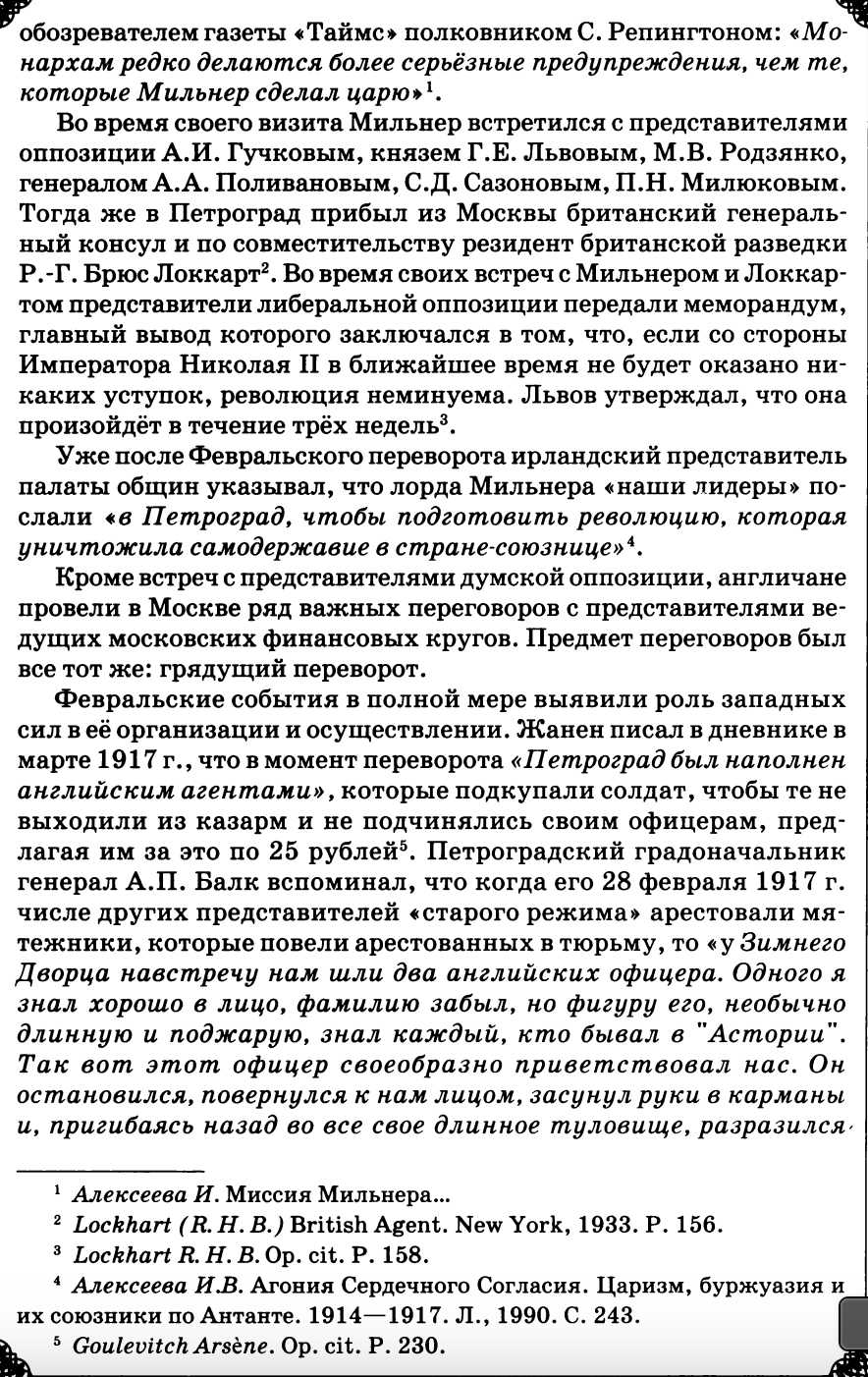 обозревателем газеты «Таймс» полковником С. Репингтоном: «Монархам редко делаются более серьёзные предупреждения, чем те, которые Мильнер сделал царю»$^1$.

Во время своего визита Мильнер встретился с представителями оппозиции А.И. Гучковым, князем Г.Е. Львовым, М.В. Родзянко, генералом А.А. Поливановым, С.Д. Сазоновым, П.Н. Милюковым. Тогда же в Петроград прибыл из Москвы британский генеральный консул и по совместительству резидент британской разведки Р.-Г. Брюс Локкарт$^2$. Во время своих встреч с Мильнером и Локкартом представители либеральной оппозиции передали меморандум, главный вывод которого заключался в том, что, если со стороны Императора Николая II в ближайшее время не будет оказано никаких уступок, революция неминуема. Львов утверждал, что она произойдёт в течение трёх недель$^3$.

Уже после Февральского переворота ирландский представитель палаты общин указывал, что лорда Мильнера «наши лидеры» послали «в Петроград, чтобы подготовить революцию, которая уничтожила самодержавие в стране-союзнице»$^4$.

Кроме встреч с представителями думской оппозиции, англичане провели в Москве ряд важных переговоров с представителями ведущих московских финансовых кругов. Предмет переговоров был все тот же: грядущий переворот.

Февральские события в полной мере выявили роль западных сил в её организации и осуществлении. Жанен писал в дневнике в марте 1917 г., что в момент переворота «Петроград был наполнен английским агентами», которые подкупали солдат, чтобы те не выходили из казарм и не подчинялись своим офицерам, предлагая им за это по 25 рублей$^5$. Петроградский градоначальник генерал А.П. Балк вспоминал, что когда его 28 февраля 1917 г. числе других представителей «старого режима» арестовали мятежники, которые повели арестованных в тюрьму, то «у Зимнего Дворца навстречу нам шли два английских офицера. Одного я знал хорошо в лицо, фамилию забыл, но фигуру его, необычно длинную и поджарую, знал каждый, кто бывал в "Астории". Так вот этот офицер своеобразно приветствовал нас. Он остановился, повернулся к нам лицом, засунул руки в карманы и, пригибаясь назад во все свое длинное туловище, разразился

$^1$ Алексеева И. Миссия Мильнера...
$^2$ Lockhart (R. H. B.) British Agent. New York, 1933. P. 156.
$^3$ Lockhart R. H. B. Op. cit. P. 158.
$^4$ Алексеева И.В. Агония Сердечного Согласия. Царизм, буржуазия и их союзники по Антанте. 1914—1917. Л., 1990. С. 243.
$^5$ Goulevitch Arsène. Op. cit. P. 230.